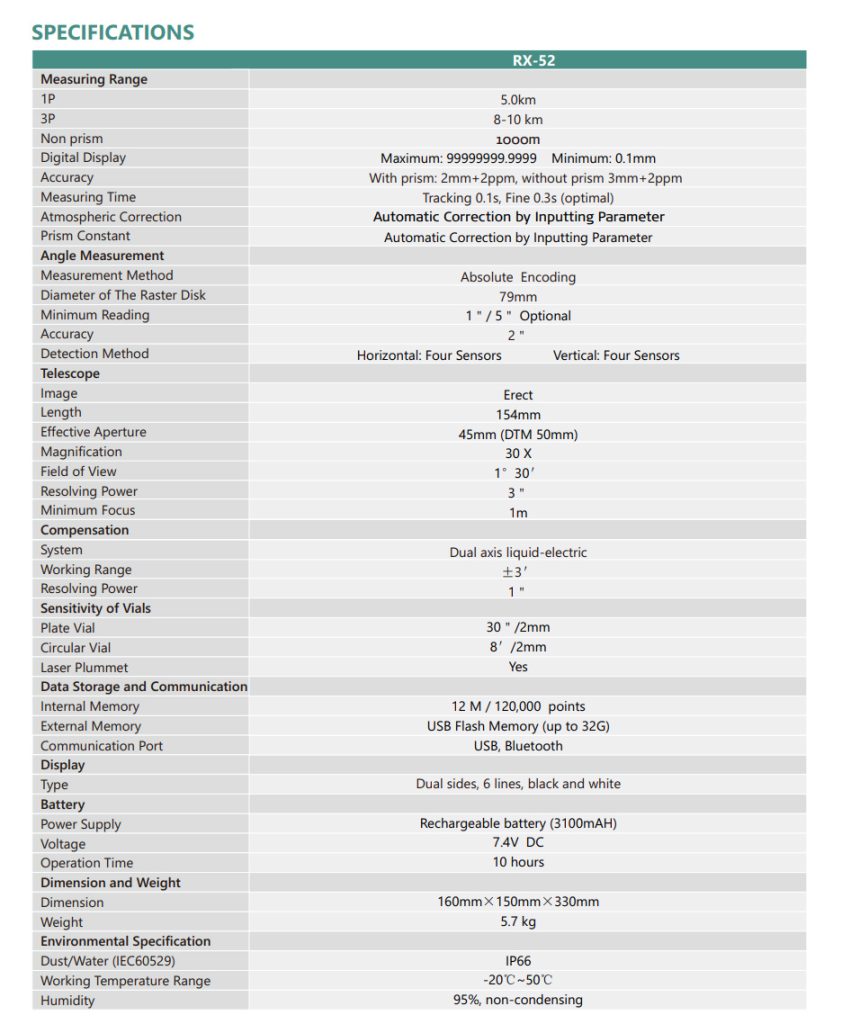 SPECIFICATIONS

| | RX-52 |
|---|---|
| **Measuring Range** | |
| 1P | 5.0km |
| 3P | 8-10 km |
| Non prism | 1000m |
| Digital Display | Maximum: 99999999.9999 Minimum: 0.1mm |
| Accuracy | With prism: 2mm+2ppm, without prism 3mm+2ppm |
| Measuring Time | Tracking 0.1s, Fine 0.3s (optimal) |
| Atmospheric Correction | Automatic Correction by Inputting Parameter |
| Prism Constant | Automatic Correction by Inputting Parameter |
| **Angle Measurement** | |
| Measurement Method | Absolute Encoding |
| Diameter of The Raster Disk | 79mm |
| Minimum Reading | 1 " / 5 " Optional |
| Accuracy | 2 " |
| Detection Method | Horizontal: Four Sensors Vertical: Four Sensors |
| **Telescope** | |
| Image | Erect |
| Length | 154mm |
| Effective Aperture | 45mm (DTM 50mm) |
| Magnification | 30 X |
| Field of View | 1° 30′ |
| Resolving Power | 3 " |
| Minimum Focus | 1m |
| **Compensation** | |
| System | Dual axis liquid-electric |
| Working Range | ±3′ |
| Resolving Power | 1 " |
| **Sensitivity of Vials** | |
| Plate Vial | 30 " /2mm |
| Circular Vial | 8′ /2mm |
| Laser Plummet | Yes |
| **Data Storage and Communication** | |
| Internal Memory | 12 M / 120,000 points |
| External Memory | USB Flash Memory (up to 32G) |
| Communication Port | USB, Bluetooth |
| **Display** | |
| Type | Dual sides, 6 lines, black and white |
| **Battery** | |
| Power Supply | Rechargeable battery (3100mAH) |
| Voltage | 7.4V DC |
| Operation Time | 10 hours |
| **Dimension and Weight** | |
| Dimension | 160mm×150mm×330mm |
| Weight | 5.7 kg |
| **Environmental Specification** | |
| Dust/Water (IEC60529) | IP66 |
| Working Temperature Range | -20℃~50℃ |
| Humidity | 95%, non-condensing |